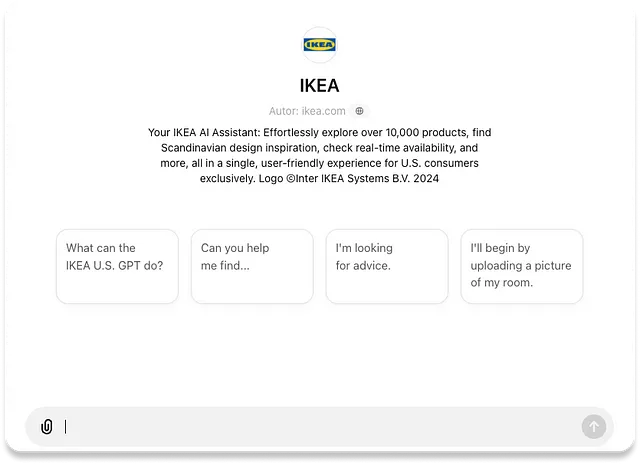 IKEA

IKEA

Autor: ikea.com

Your IKEA AI Assistant: Effortlessly explore over 10,000 products, find Scandinavian design inspiration, check real-time availability, and more, all in a single, user-friendly experience for U.S. consumers exclusively. Logo ©Inter IKEA Systems B.V. 2024

What can the IKEA U.S. GPT do?

Can you help me find...

I'm looking for advice.

I'll begin by uploading a picture of my room.